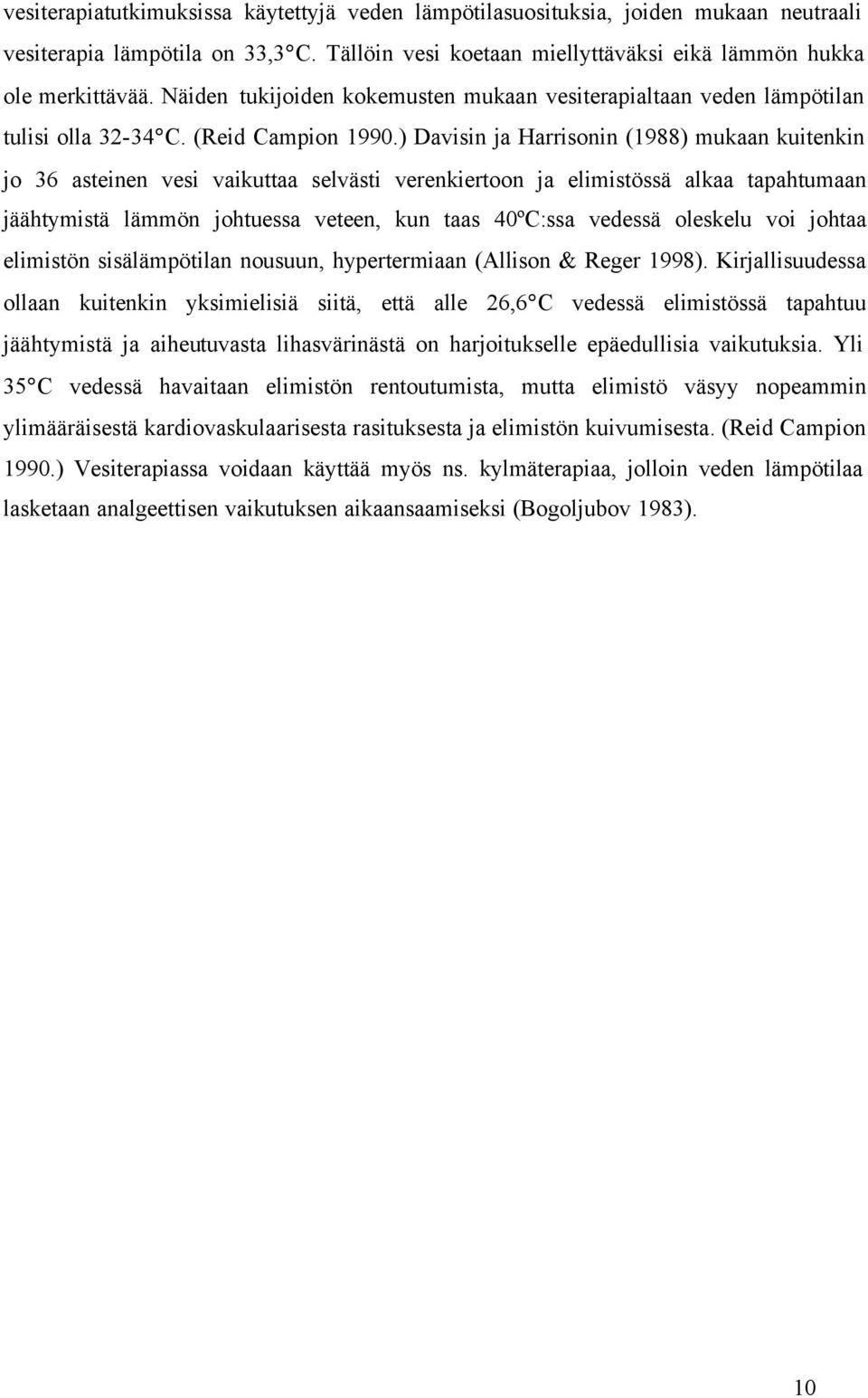 vesiterapiatutkimuksissa käytettyjä veden lämpötilasuosituksia, joiden mukaan neutraali vesiterapia lämpötila on 33,3°C. Tällöin vesi koetaan miellyttäväksi eikä lämmön hukka ole merkittävää. Näiden tukijoiden kokemusten mukaan vesiterapialtaan veden lämpötilan tulisi olla 32-34°C. (Reid Campion 1990.) Davisin ja Harrisonin (1988) mukaan kuitenkin jo 36 asteinen vesi vaikuttaa selvästi verenkiertoon ja elimistössä alkaa tapahtumaan jäähtymistä lämmön johtuessa veteen, kun taas 40ºC:ssa vedessä oleskelu voi johtaa elimistön sisälämpötilan nousuun, hypertermiaan (Allison & Reger 1998). Kirjallisuudessa ollaan kuitenkin yksimielisiä siitä, että alle 26,6°C vedessä elimistössä tapahtuu jäähtymistä ja aiheutuvasta lihasvärinästä on harjoitukselle epäedullisia vaikutuksia. Yli 35°C vedessä havaitaan elimistön rentoutumista, mutta elimistö väsyy nopeammin ylimääräisestä kardiovaskulaarisesta rasituksesta ja elimistön kuivumisesta. (Reid Campion 1990.) Vesiterapiassa voidaan käyttää myös ns. kylmäterapiaa, jolloin veden lämpötilaa lasketaan analgeettisen vaikutuksen aikaansaamiseksi (Bogoljubov 1983).

10